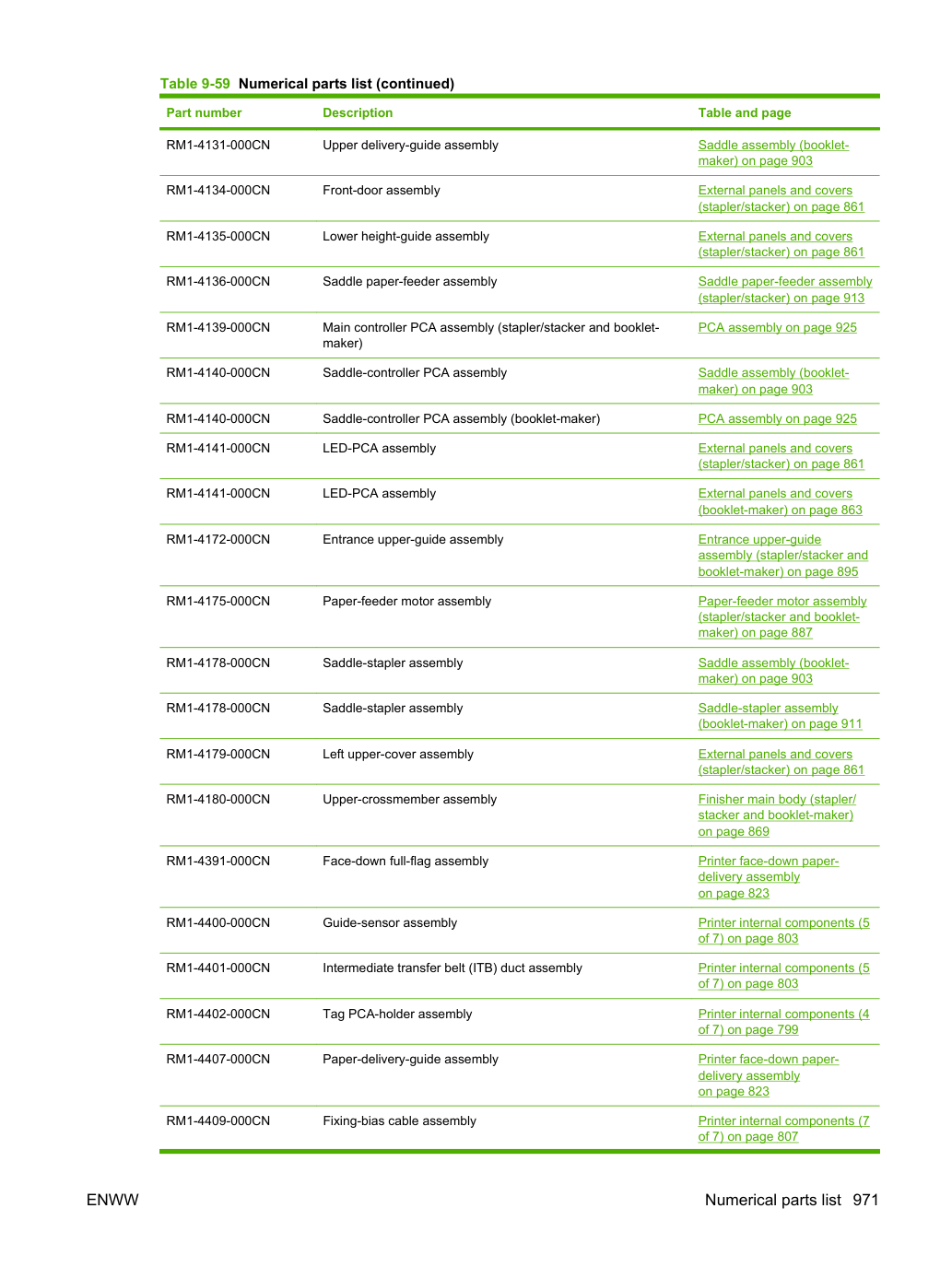 Table 9-59 Numerical parts list (continued)

| Part number | Description | Table and page |
|---|---|---|
| RM1-4131-000CN | Upper delivery-guide assembly | Saddle assembly (booklet-maker) on page 903 |
| RM1-4134-000CN | Front-door assembly | External panels and covers (stapler/stacker) on page 861 |
| RM1-4135-000CN | Lower height-guide assembly | External panels and covers (stapler/stacker) on page 861 |
| RM1-4136-000CN | Saddle paper-feeder assembly | Saddle paper-feeder assembly (stapler/stacker) on page 913 |
| RM1-4139-000CN | Main controller PCA assembly (stapler/stacker and booklet-maker) | PCA assembly on page 925 |
| RM1-4140-000CN | Saddle-controller PCA assembly | Saddle assembly (booklet-maker) on page 903 |
| RM1-4140-000CN | Saddle-controller PCA assembly (booklet-maker) | PCA assembly on page 925 |
| RM1-4141-000CN | LED-PCA assembly | External panels and covers (stapler/stacker) on page 861 |
| RM1-4141-000CN | LED-PCA assembly | External panels and covers (booklet-maker) on page 863 |
| RM1-4172-000CN | Entrance upper-guide assembly | Entrance upper-guide assembly (stapler/stacker and booklet-maker) on page 895 |
| RM1-4175-000CN | Paper-feeder motor assembly | Paper-feeder motor assembly (stapler/stacker and booklet-maker) on page 887 |
| RM1-4178-000CN | Saddle-stapler assembly | Saddle assembly (booklet-maker) on page 903 |
| RM1-4178-000CN | Saddle-stapler assembly | Saddle-stapler assembly (booklet-maker) on page 911 |
| RM1-4179-000CN | Left upper-cover assembly | External panels and covers (stapler/stacker) on page 861 |
| RM1-4180-000CN | Upper-crossmember assembly | Finisher main body (stapler/stacker and booklet-maker) on page 869 |
| RM1-4391-000CN | Face-down full-flag assembly | Printer face-down paper-delivery assembly on page 823 |
| RM1-4400-000CN | Guide-sensor assembly | Printer internal components (5 of 7) on page 803 |
| RM1-4401-000CN | Intermediate transfer belt (ITB) duct assembly | Printer internal components (5 of 7) on page 803 |
| RM1-4402-000CN | Tag PCA-holder assembly | Printer internal components (4 of 7) on page 799 |
| RM1-4407-000CN | Paper-delivery-guide assembly | Printer face-down paper-delivery assembly on page 823 |
| RM1-4409-000CN | Fixing-bias cable assembly | Printer internal components (7 of 7) on page 807 |

ENWW

Numerical parts list 971